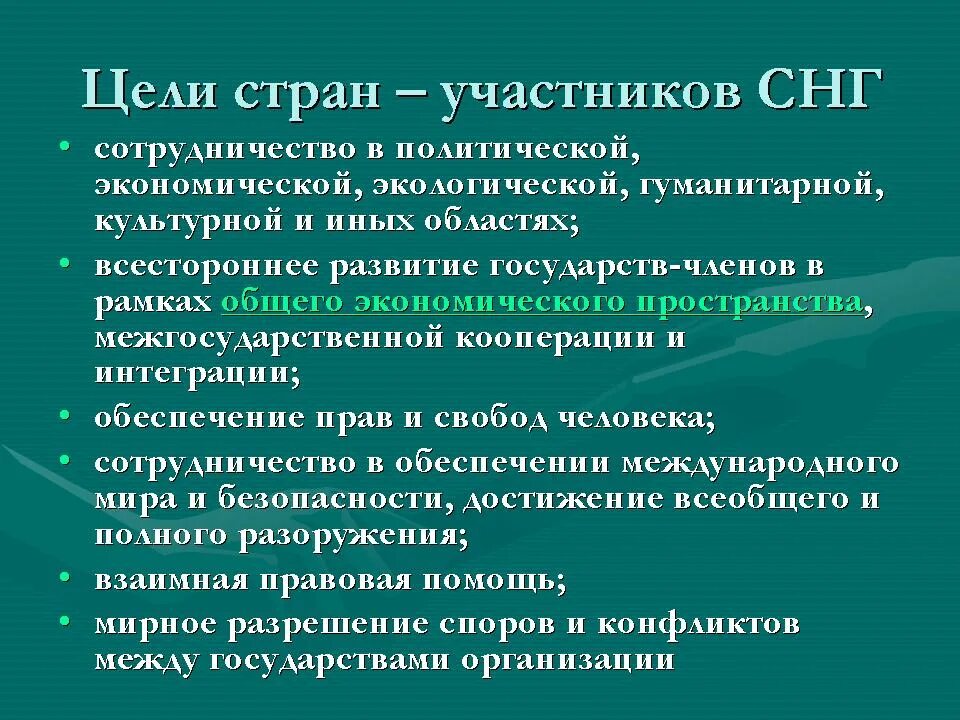 Цели стран – участников СНГ

• сотрудничество в политической, экономической, экологической, гуманитарной, культурной и иных областях;
• всестороннее развитие государств-членов в рамках общего экономического пространства, межгосударственной кооперации и интеграции;
• обеспечение прав и свобод человека;
• сотрудничество в обеспечении международного мира и безопасности, достижение всеобщего и полного разоружения;
• взаимная правовая помощь;
• мирное разрешение споров и конфликтов между государствами организации